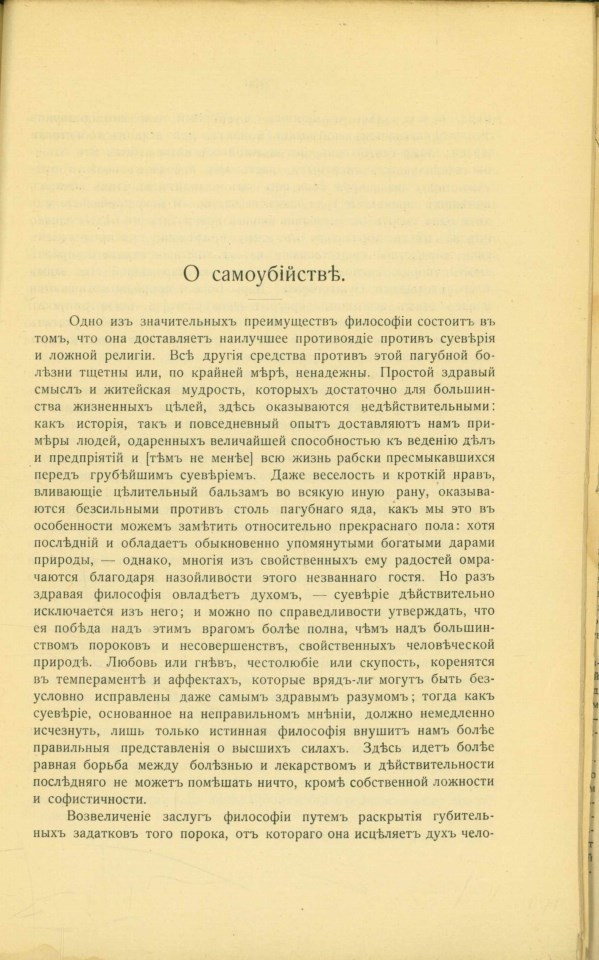 О самоубійствѣ.

Одно изъ значительныхъ преимуществъ философіи состоитъ въ томъ, что она доставляетъ наилучшее противоядіе противъ суевѣрія и ложной религіи. Всѣ другія средства противъ этой пагубной болѣзни тщетны или, по крайней мѣрѣ, ненадежны. Простой здравый смыслъ и житейская мудрость, которыхъ достаточно для большинства жизненныхъ цѣлей, здѣсь оказываются недѣйствительными: какъ исторія, такъ и повседневный опытъ доставляютъ намъ примѣры людей, одаренныхъ величайшей способностью къ веденію дѣлъ и предпріятій и [тѣмъ не менѣе] всю жизнь рабски пресмыкавшихся передъ грубѣйшимъ суевѣріемъ. Даже веселость и кроткій нравъ, вливающіе цѣлительный бальзамъ во всякую иную рану, оказываются безсильными противъ столь пагубнаго яда, какъ мы это въ особенности можемъ замѣтить относительно прекраснаго пола: хотя послѣдній и обладаетъ обыкновенно упомянутыми богатыми дарами природы, — однако, многія изъ свойственныхъ ему радостей омрачаются благодаря назойливости этого незваннаго гостя. Но разъ здравая философія овладѣетъ духомъ, — суевѣріе дѣйствительно исключается изъ него; и можно по справедливости утверждать, что ея побѣда надъ этимъ врагомъ болѣе полна, чѣмъ надъ большинствомъ пороковъ и несовершенствъ, свойственныхъ человѣческой природѣ. Любовь или гнѣвъ, честолюбіе или скупость, коренятся въ темпераментѣ и аффектахъ, которые врядъ-ли могутъ быть безусловно исправлены даже самымъ здравымъ разумомъ; тогда какъ суевѣріе, основанное на неправильномъ мнѣніи, должно немедленно исчезнуть, лишь только истинная философія внушитъ намъ болѣе правильныя представленія о высшихъ силахъ. Здѣсь идетъ болѣе равная борьба между болѣзнью и лекарствомъ и дѣйствительности послѣдняго не можетъ помѣшать ничто, кромѣ собственной ложности и софистичности.

Возвеличеніе заслугъ философіи путемъ раскрытія губительныхъ задатковъ того порока, отъ котораго она исцѣляетъ духъ чело-